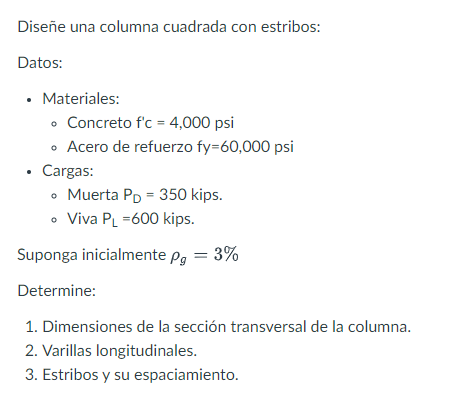 Diseñe una columna cuadrada con estribos:

Datos:

- Materiales:
  - Concreto f'c = 4,000 psi
  - Acero de refuerzo fy=60,000 psi
- Cargas:
  - Muerta $P_D$ = 350 kips.
  - Viva $P_L$ =600 kips.

Suponga inicialmente $\rho_g = 3\%$

Determine:

1. Dimensiones de la sección transversal de la columna.
2. Varillas longitudinales.
3. Estribos y su espaciamiento.